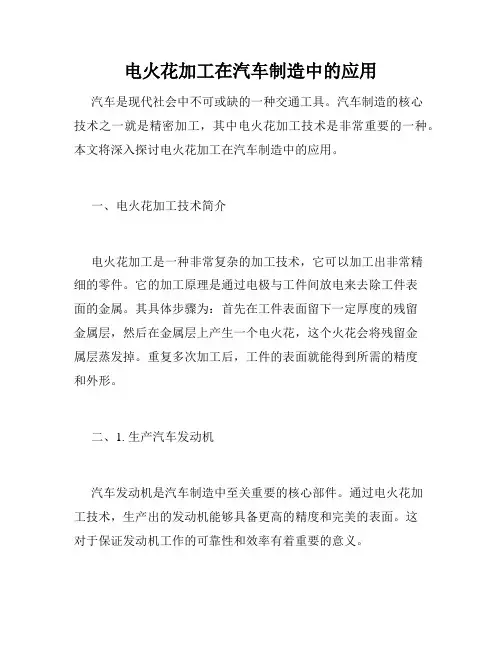 电火花加工在汽车制造中的应用

汽车是现代社会中不可或缺的一种交通工具。汽车制造的核心技术之一就是精密加工，其中电火花加工技术是非常重要的一种。本文将深入探讨电火花加工在汽车制造中的应用。

一、电火花加工技术简介

电火花加工是一种非常复杂的加工技术，它可以加工出非常精细的零件。它的加工原理是通过电极与工件间放电来去除工件表面的金属。其具体步骤为：首先在工件表面留下一定厚度的残留金属层，然后在金属层上产生一个电火花，这个火花会将残留金属层蒸发掉。重复多次加工后，工件的表面就能得到所需的精度和外形。

二、1. 生产汽车发动机

汽车发动机是汽车制造中至关重要的核心部件。通过电火花加工技术，生产出的发动机能够具备更高的精度和完美的表面。这对于保证发动机工作的可靠性和效率有着重要的意义。